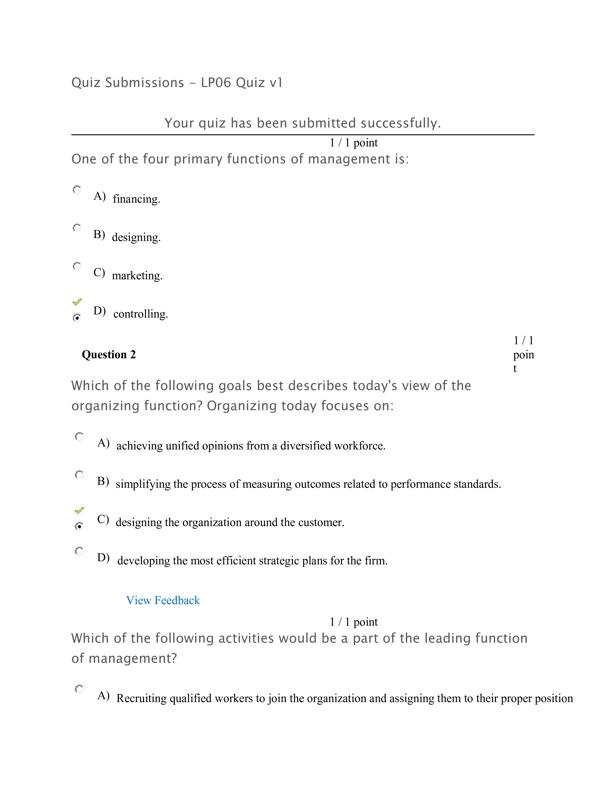 Quiz Submissions - LP06 Quiz v1

Your quiz has been submitted successfully.

1 / 1 point

One of the four primary functions of management is:

A) financing.

B) designing.

C) marketing.

D) controlling.

Question 2

1 / 1 point

Which of the following goals best describes today's view of the organizing function? Organizing today focuses on:

A) achieving unified opinions from a diversified workforce.

B) simplifying the process of measuring outcomes related to performance standards.

C) designing the organization around the customer.

D) developing the most efficient strategic plans for the firm.

View Feedback

1 / 1 point

Which of the following activities would be a part of the leading function of management?

A) Recruiting qualified workers to join the organization and assigning them to their proper position